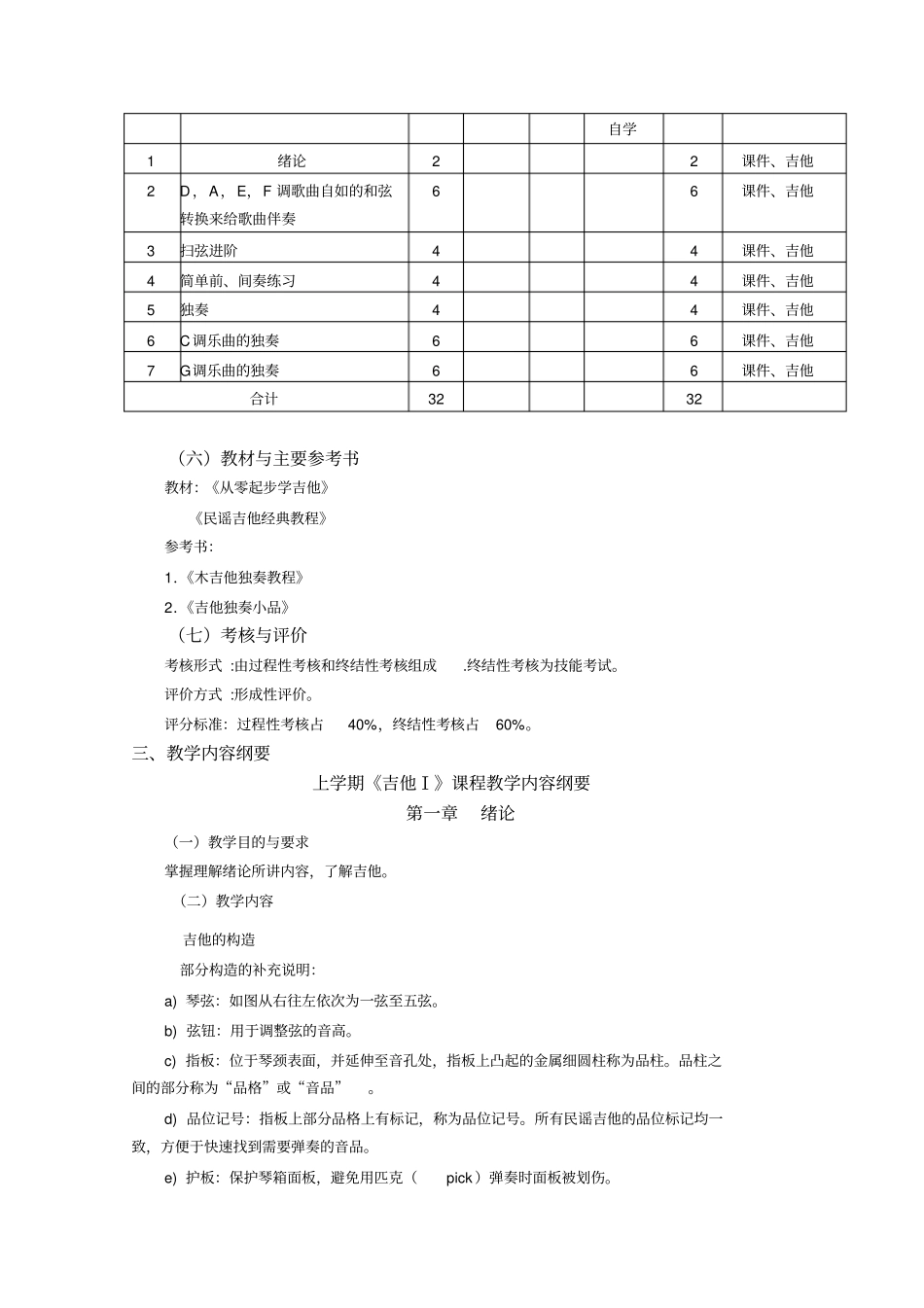 |  |  |  |  |  | 自学 |  |  |
|---|---|---|---|---|---|---|---|
| 1 | 绪论 | 2 |  |  |  | 2 | 课件、吉他 |
| 2 | D，A，E，F 调歌曲自如的和弦转换来给歌曲伴奏 | 6 |  |  |  | 6 | 课件、吉他 |
| 3 | 扫弦进阶 | 4 |  |  |  | 4 | 课件、吉他 |
| 4 | 简单前、间奏练习 | 4 |  |  |  | 4 | 课件、吉他 |
| 5 | 独奏 | 4 |  |  |  | 4 | 课件、吉他 |
| 6 | C 调乐曲的独奏 | 6 |  |  |  | 6 | 课件、吉他 |
| 7 | G 调乐曲的独奏 | 6 |  |  |  | 6 | 课件、吉他 |
| 合计 |  | 32 |  |  |  | 32 |  |

（六）教材与主要参考书

教材：《从零起步学吉他》

《民谣吉他经典教程》

参考书：

1.《木吉他独奏教程》

2.《吉他独奏小品》

（七）考核与评价

考核形式 :由过程性考核和终结性考核组成 .终结性考核为技能考试。

评价方式 :形成性评价。

评分标准：过程性考核占 40%，终结性考核占 60%。

三、教学内容纲要

上学期《吉他Ⅰ》课程教学内容纲要

第一章 绪论

（一）教学目的与要求

掌握理解绪论所讲内容，了解吉他。

（二）教学内容

吉他的构造

部分构造的补充说明：

a) 琴弦：如图从右往左依次为一弦至五弦。

b) 弦钮：用于调整弦的音高。

c) 指板：位于琴颈表面，并延伸至音孔处，指板上凸起的金属细圆柱称为品柱。品柱之间的部分称为“品格”或“音品” 。

d) 品位记号：指板上部分品格上有标记，称为品位记号。所有民谣吉他的品位标记均一致，方便于快速找到需要弹奏的音品。

e) 护板：保护琴箱面板，避免用匹克（ pick）弹奏时面板被划伤。